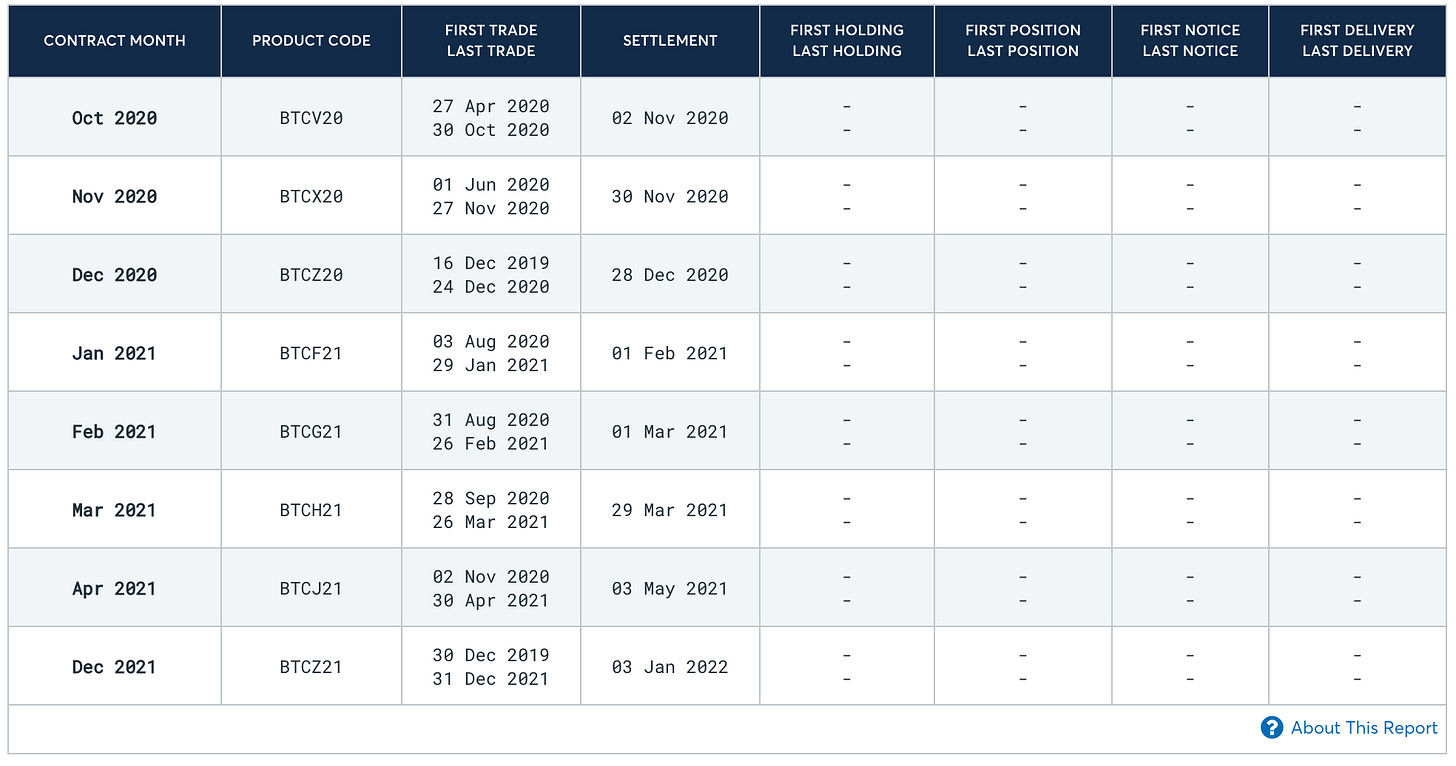 | CONTRACT MONTH | PRODUCT CODE | FIRST TRADE LAST TRADE | SETTLEMENT | FIRST HOLDING LAST HOLDING | FIRST POSITION LAST POSITION | FIRST NOTICE LAST NOTICE | FIRST DELIVERY LAST DELIVERY |
|---|---|---|---|---|---|---|---|
| Oct 2020 | BTCV20 | 27 Apr 2020 30 Oct 2020 | 02 Nov 2020 | - - | - - | - - | - - |
| Nov 2020 | BTCX20 | 01 Jun 2020 27 Nov 2020 | 30 Nov 2020 | - - | - - | - - | - - |
| Dec 2020 | BTCZ20 | 16 Dec 2019 24 Dec 2020 | 28 Dec 2020 | - - | - - | - - | - - |
| Jan 2021 | BTCF21 | 03 Aug 2020 29 Jan 2021 | 01 Feb 2021 | - - | - - | - - | - - |
| Feb 2021 | BTCG21 | 31 Aug 2020 26 Feb 2021 | 01 Mar 2021 | - - | - - | - - | - - |
| Mar 2021 | BTCH21 | 28 Sep 2020 26 Mar 2021 | 29 Mar 2021 | - - | - - | - - | - - |
| Apr 2021 | BTCJ21 | 02 Nov 2020 30 Apr 2021 | 03 May 2021 | - - | - - | - - | - - |
| Dec 2021 | BTCZ21 | 30 Dec 2019 31 Dec 2021 | 03 Jan 2022 | - - | - - | - - | - - |

About This Report